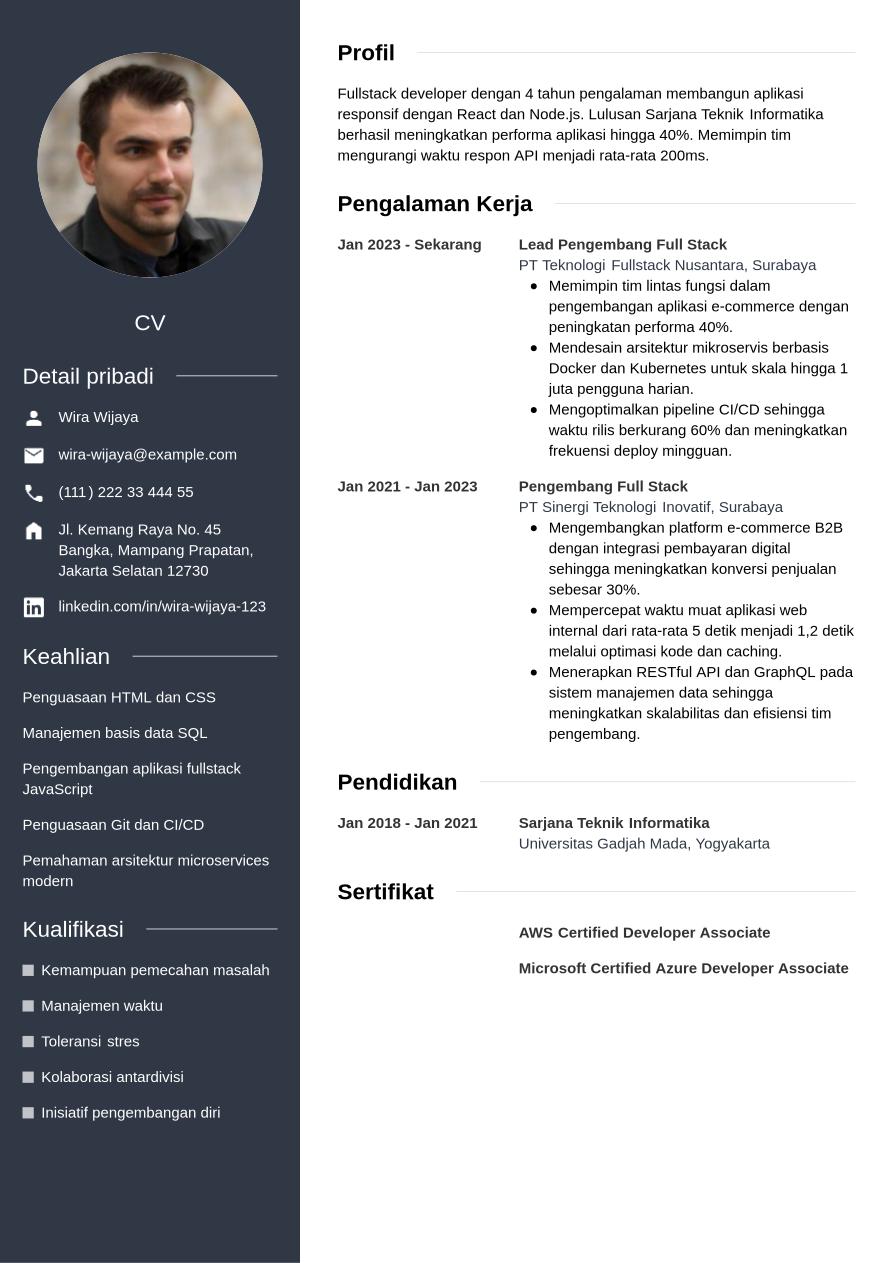 CV

Detail pribadi

Wira Wijaya

wira-wijaya@example.com

(111) 222 33 444 55

Jl. Kemang Raya No. 45 Bangka, Mampang Prapatan, Jakarta Selatan 12730

linkedin.com/in/wira-wijaya-123

Keahlian

Penguasaan HTML dan CSS

Manajemen basis data SQL

Pengembangan aplikasi fullstack JavaScript

Penguasaan Git dan CI/CD

Pemahaman arsitektur microservices modern

Kualifikasi

Kemampuan pemecahan masalah

Manajemen waktu

Toleransi stres

Kolaborasi antardivisi

Inisiatif pengembangan diri

Profil

Fullstack developer dengan 4 tahun pengalaman membangun aplikasi responsif dengan React dan Node.js. Lulusan Sarjana Teknik Informatika berhasil meningkatkan performa aplikasi hingga 40%. Memimpin tim mengurangi waktu respon API menjadi rata-rata 200ms.

Pengalaman Kerja

Jan 2023 - Sekarang

Lead Pengembang Full Stack
PT Teknologi Fullstack Nusantara, Surabaya

- Memimpin tim lintas fungsi dalam pengembangan aplikasi e-commerce dengan peningkatan performa 40%.
- Mendesain arsitektur mikroservis berbasis Docker dan Kubernetes untuk skala hingga 1 juta pengguna harian.
- Mengoptimalkan pipeline CI/CD sehingga waktu rilis berkurang 60% dan meningkatkan frekuensi deploy mingguan.

Jan 2021 - Jan 2023

Pengembang Full Stack
PT Sinergi Teknologi Inovatif, Surabaya

- Mengembangkan platform e-commerce B2B dengan integrasi pembayaran digital sehingga meningkatkan konversi penjualan sebesar 30%.
- Mempercepat waktu muat aplikasi web internal dari rata-rata 5 detik menjadi 1,2 detik melalui optimasi kode dan caching.
- Menerapkan RESTful API dan GraphQL pada sistem manajemen data sehingga meningkatkan skalabilitas dan efisiensi tim pengembang.

Pendidikan

Jan 2018 - Jan 2021

Sarjana Teknik Informatika
Universitas Gadjah Mada, Yogyakarta

Sertifikat

AWS Certified Developer Associate

Microsoft Certified Azure Developer Associate